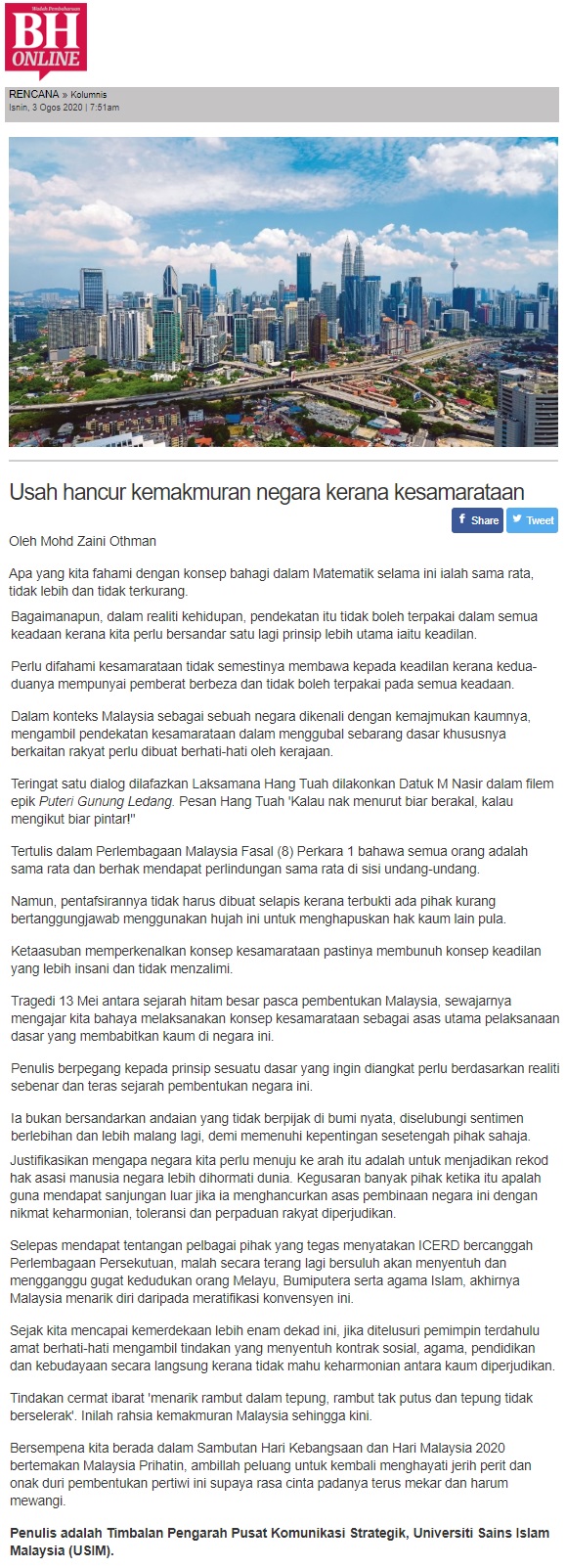 Wadah Pembaharuan
BH ONLINE

RENCANA » Kolumnis
Isnin, 3 Ogos 2020 | 7:51am

Usah hancur kemakmuran negara kerana kesamarataan

Share Tweet

Oleh Mohd Zaini Othman

Apa yang kita fahami dengan konsep bahagi dalam Matematik selama ini ialah sama rata, tidak lebih dan tidak terkurang.

Bagaimanapun, dalam realiti kehidupan, pendekatan itu tidak boleh terpakai dalam semua keadaan kerana kita perlu bersandar satu lagi prinsip lebih utama iaitu keadilan.

Perlu difahami kesamarataan tidak semestinya membawa kepada keadilan kerana kedua-duanya mempunyai pemberat berbeza dan tidak boleh terpakai pada semua keadaan.

Dalam konteks Malaysia sebagai sebuah negara dikenali dengan kemajmukan kaumnya, mengambil pendekatan kesamarataan dalam menggubal sebarang dasar khususnya berkaitan rakyat perlu dibuat berhati-hati oleh kerajaan.

Teringat satu dialog dilafazkan Laksamana Hang Tuah dilakonkan Datuk M Nasir dalam filem epik Puteri Gunung Ledang. Pesan Hang Tuah 'Kalau nak menurut biar berakal, kalau mengikut biar pintar!"

Tertulis dalam Perlembagaan Malaysia Fasal (8) Perkara 1 bahawa semua orang adalah sama rata dan berhak mendapat perlindungan sama rata di sisi undang-undang.

Namun, pentafsirannya tidak harus dibuat selapis kerana terbukti ada pihak kurang bertanggungjawab menggunakan hujah ini untuk menghapuskan hak kaum lain pula.

Ketaasuban memperkenalkan konsep kesamarataan pastinya membunuh konsep keadilan yang lebih insani dan tidak menzalimi.

Tragedi 13 Mei antara sejarah hitam besar pasca pembentukan Malaysia, sewajarnya mengajar kita bahaya melaksanakan konsep kesamarataan sebagai asas utama pelaksanaan dasar yang membabitkan kaum di negara ini.

Penulis berpegang kepada prinsip sesuatu dasar yang ingin diangkat perlu berdasarkan realiti sebenar dan teras sejarah pembentukan negara ini.

Ia bukan bersandarkan andaian yang tidak berpijak di bumi nyata, diselubungi sentimen berlebihan dan lebih malang lagi, demi memenuhi kepentingan sesetengah pihak sahaja.

Justifikasikan mengapa negara kita perlu menuju ke arah itu adalah untuk menjadikan rekod hak asasi manusia negara lebih dihormati dunia. Kegusaran banyak pihak ketika itu apalah guna mendapat sanjungan luar jika ia menghancurkan asas pembinaan negara ini dengan nikmat keharmonian, toleransi dan perpaduan rakyat diperjudikan.

Selepas mendapat tentangan pelbagai pihak yang tegas menyatakan ICERD bercanggah Perlembagaan Persekutuan, malah secara terang lagi bersuluh akan menyentuh dan mengganggu gugat kedudukan orang Melayu, Bumiputera serta agama Islam, akhirnya Malaysia menarik diri daripada meratifikasi konvensyen ini.

Sejak kita mencapai kemerdekaan lebih enam dekad ini, jika ditelusuri pemimpin terdahulu amat berhati-hati mengambil tindakan yang menyentuh kontrak sosial, agama, pendidikan dan kebudayaan secara langsung kerana tidak mahu keharmonian antara kaum diperjudikan.

Tindakan cermat ibarat 'menarik rambut dalam tepung, rambut tak putus dan tepung tidak berselerak'. Inilah rahsia kemakmuran Malaysia sehingga kini.

Bersempena kita berada dalam Sambutan Hari Kebangsaan dan Hari Malaysia 2020 bertemakan Malaysia Prihatin, ambillah peluang untuk kembali menghayati jerih perit dan onak duri pembentukan pertiwi ini supaya rasa cinta padanya terus mekar dan harum mewangi.

Penulis adalah Timbalan Pengarah Pusat Komunikasi Strategik, Universiti Sains Islam Malaysia (USIM).